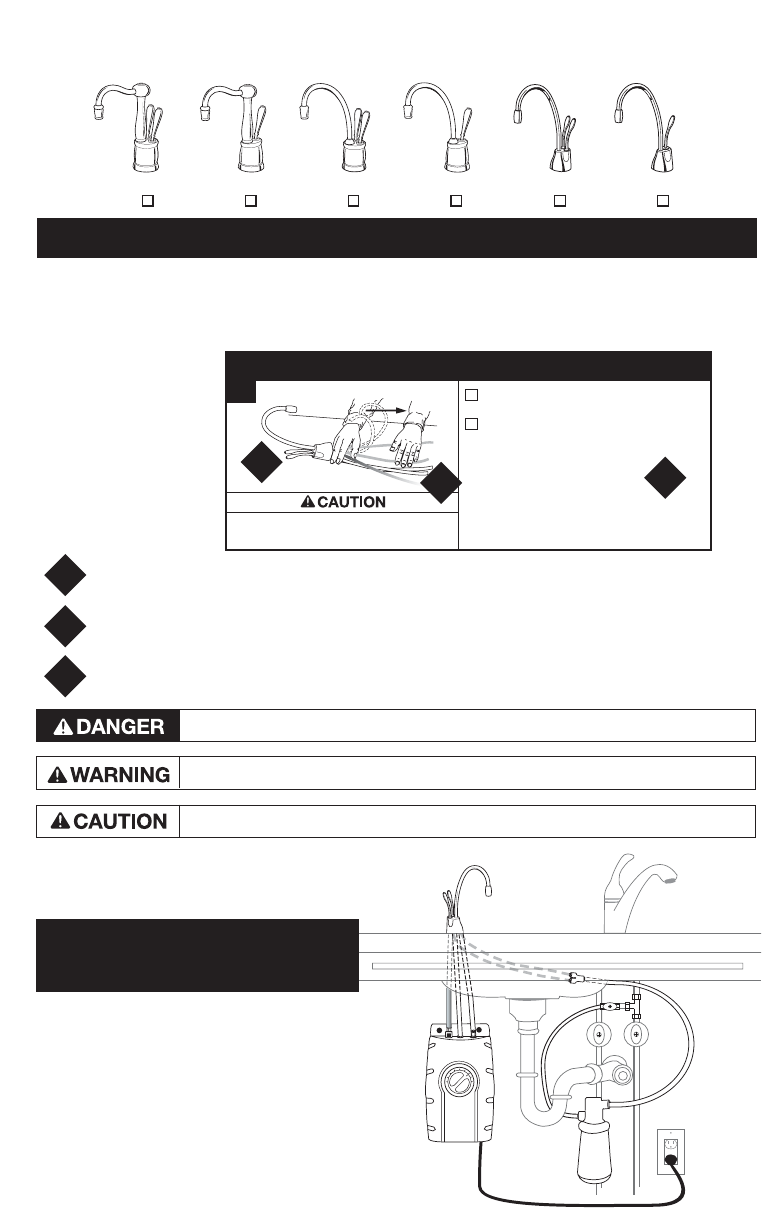 CAUTION

DANGER

WARNING

CAUTION